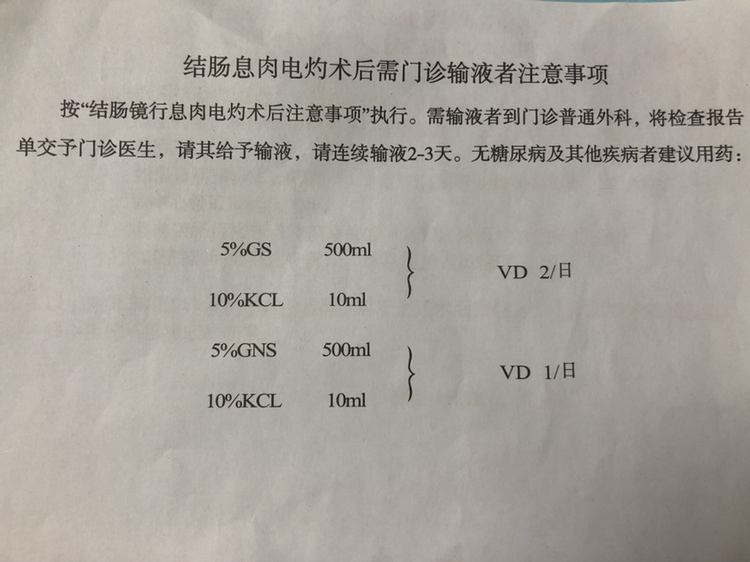 结肠息肉电灼术后需门诊输液者注意事项

按“结肠镜行息肉电灼术后注意事项”执行。需输液者到门诊普通外科，将检查报告单交予门诊医生，请其给予输液，请连续输液2-3天。无糖尿病及其他疾病者建议用药：

5%GS 500ml
10%KCL 10ml
VD 2/日

5%GNS 500ml
10%KCL 10ml
VD 1/日